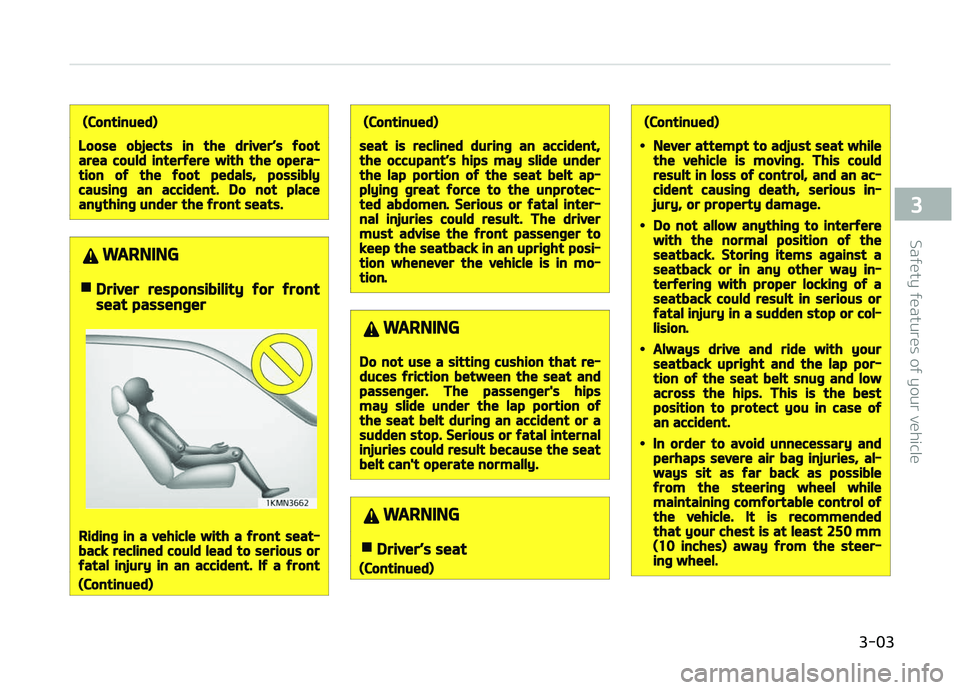 (Continued)

Loose objects in the driver's foot area could interfere with the operation of the foot pedals, possibly causing an accident. Do not place anything under the front seats.

WARNING

■ Driver responsibility for front seat passenger

1KMN3662

Riding in a vehicle with a front seatback reclined could lead to serious or fatal injury in an accident. If a front

(Continued)

(Continued)

seat is reclined during an accident, the occupant's hips may slide under the lap portion of the seat belt applying great force to the unprotected abdomen. Serious or fatal internal injuries could result. The driver must advise the front passenger to keep the seatback in an upright position whenever the vehicle is in motion.

WARNING

Do not use a sitting cushion that reduces friction between the seat and passenger. The passenger's hips may slide under the lap portion of the seat belt during an accident or a sudden stop. Serious or fatal internal injuries could result because the seat belt can't operate normally.

WARNING

■ Driver's seat

(Continued)

(Continued)

• Never attempt to adjust seat while the vehicle is moving. This could result in loss of control, and an accident causing death, serious injury, or property damage.

• Do not allow anything to interfere with the normal position of the seatback. Storing items against a seatback or in any other way interfering with proper locking of a seatback could result in serious or fatal injury in a sudden stop or collision.

• Always drive and ride with your seatback upright and the lap portion of the seat belt snug and low across the hips. This is the best position to protect you in case of an accident.

• In order to avoid unnecessary and perhaps severe air bag injuries, always sit as far back as possible from the steering wheel while maintaining comfortable control of the vehicle. It is recommended that your chest is at least 250 mm (10 inches) away from the steering wheel.

3

Safety features of your vehicle

3-03